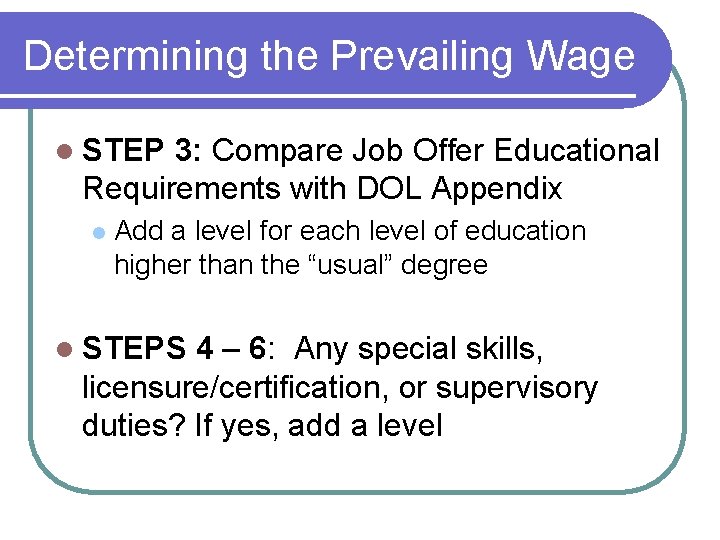 Determining the Prevailing Wage

• STEP 3: Compare Job Offer Educational Requirements with DOL Appendix

• Add a level for each level of education higher than the "usual" degree

• STEPS 4 – 6: Any special skills, licensure/certification, or supervisory duties? If yes, add a level